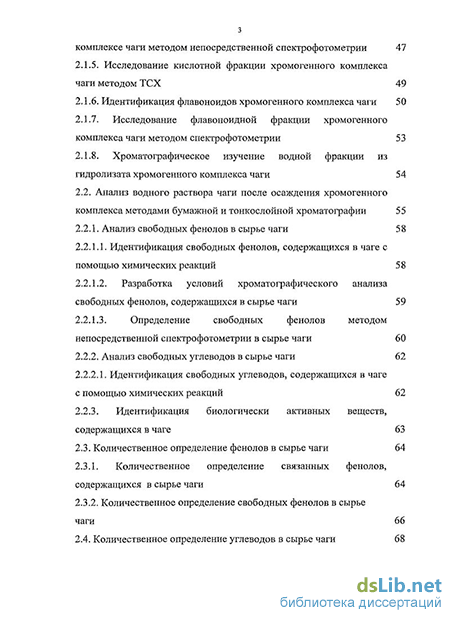 3

комплексе чаги методом непосредственной спектрофотометрии 47

2.1.5. Исследование кислотной фракции хромогенного комплекса чаги методом ТСХ 49

2.1.6. Идентификация флавоноидов хромогенного комплекса чаги 50

2.1.7. Исследование флавоноидной фракции хромогенного комплекса чаги методом спектрофотометрии 53

2.1.8. Хроматографическое изучение водной фракции из гидролизата хромогенного комплекса чаги 54

2.2. Анализ водного раствора чаги после осаждения хромогенного комплекса методами бумажной и тонкослойной хроматографии 55

2.2.1. Анализ свободных фенолов в сырье чаги 58

2.2.1.1. Идентификация свободных фенолов, содержащихся в чаге с помощью химических реакций 58

2.2.1.2. Разработка условий хроматографического анализа свободных фенолов, содержащихся в сырье чаги 59

2.2.1.3. Определение свободных фенолов методом непосредственной спектрофотометрии в сырье чаги 60

2.2.2. Анализ свободных углеводов в сырье чаги 62

2.2.2.1. Идентификация свободных углеводов, содержащихся в чаге с помощью химических реакций 62

2.2.3. Идентификация биологически активных веществ, содержащихся в чаге 63

2.3. Количественное определение фенолов в сырье чаги 64

2.3.1. Количественное определение связанных фенолов, содержащихся в сырье чаги 64

2.3.2. Количественное определение свободных фенолов в сырье чаги 66

2.4. Количественное определение углеводов в сырье чаги 68

dsLib.net
библиотека диссертаций